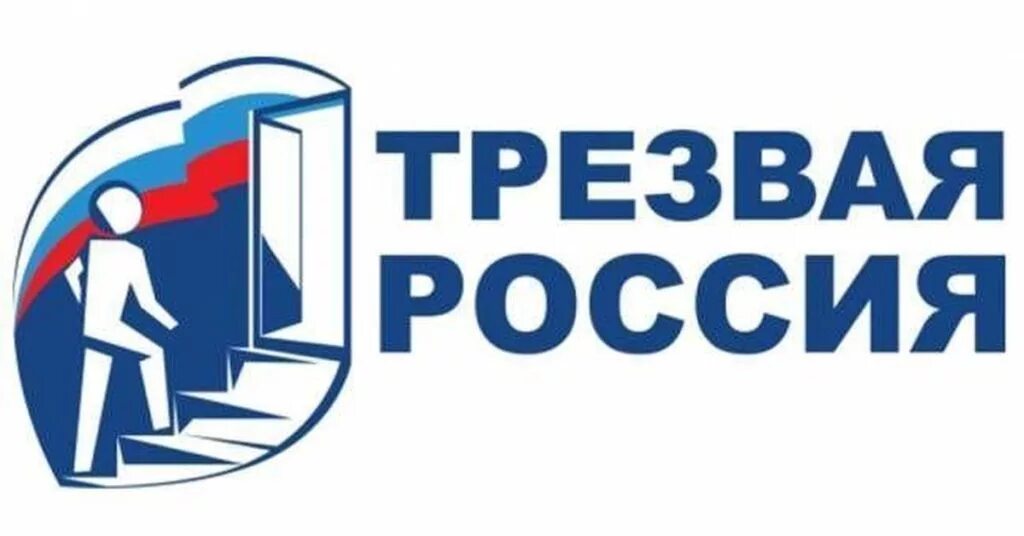 ТРЕЗВАЯ
РОССИЯ